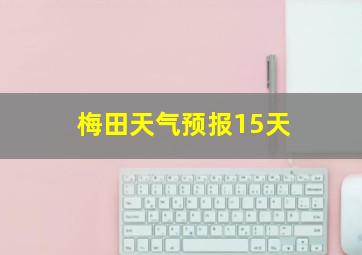 梅田天气预报15天